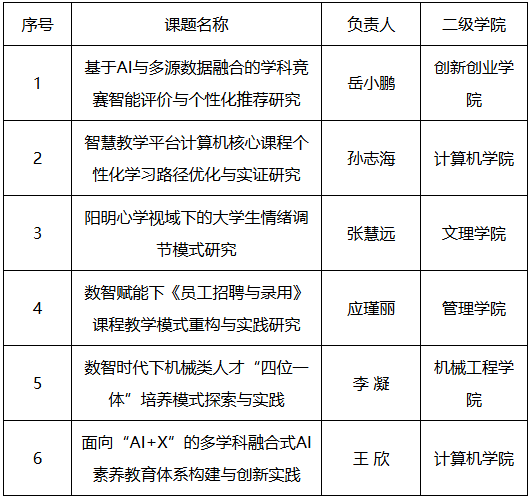 | 序号 | 课题名称 | 负责人 | 二级学院 |
|---|---|---|---|
| 1 | 基于AI与多源数据融合的学科竞赛智能评价与个性化推荐研究 | 岳小鹏 | 创新创业学院 |
| 2 | 智慧教学平台计算机核心课程个性化学习路径优化与实证研究 | 孙志海 | 计算机学院 |
| 3 | 阳明心学视域下的大学生情绪调节模式研究 | 张慧远 | 文理学院 |
| 4 | 数智赋能下《员工招聘与录用》课程教学模式重构与实践研究 | 应瑾丽 | 管理学院 |
| 5 | 数智时代下机械类人才“四位一体”培养模式探索与实践 | 李 凝 | 机械工程学院 |
| 6 | 面向“AI+X”的多学科融合式AI素养教育体系构建与创新实践 | 王 欣 | 计算机学院 |